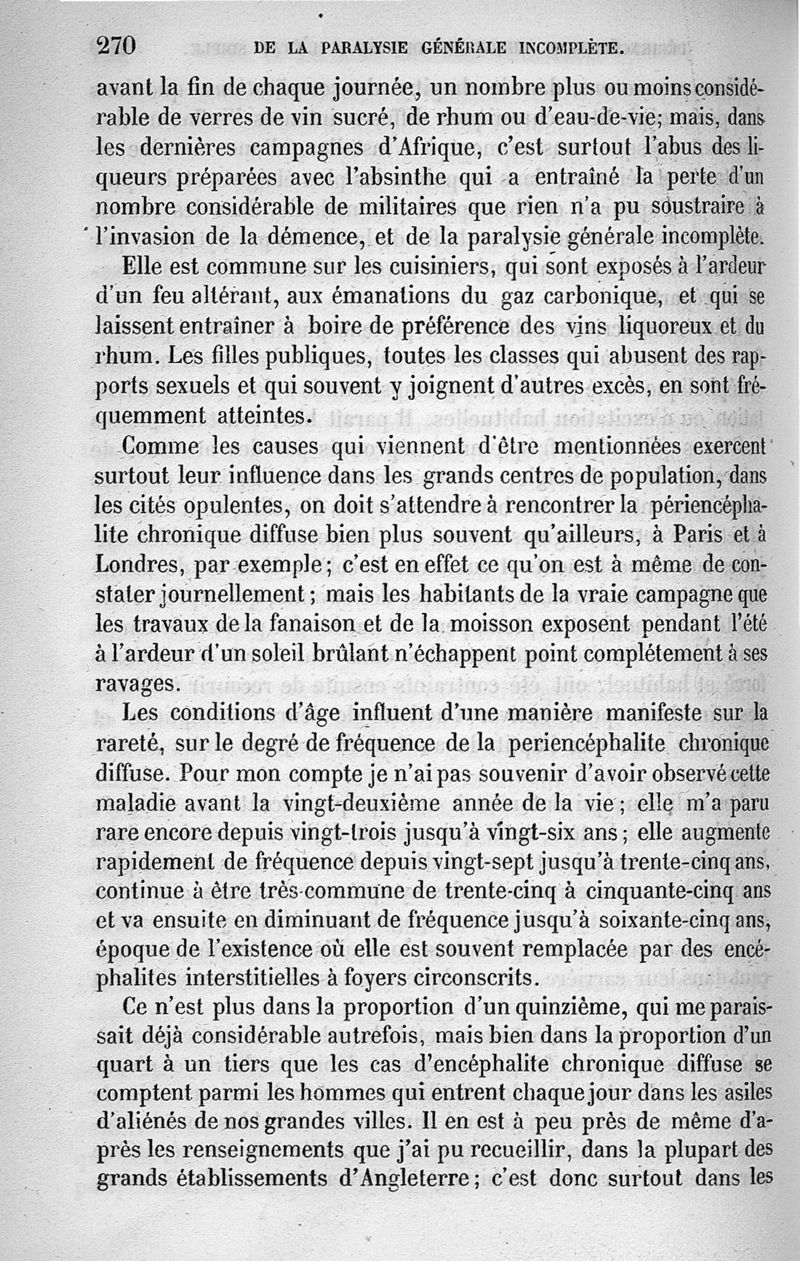 270 DE LA PARALYSIE GÉNÉRALE INCOMPLÈTE.

avant la fin de chaque journée, un nombre plus ou moins considérable de verres de vin sucré, de rhum ou d'eau-de-vie; mais, dans les dernières campagnes d'Afrique, c'est surtout l'abus des liqueurs préparées avec l'absinthe qui a entraîné la perte d'un nombre considérable de militaires que rien n'a pu soustraire à l'invasion de la démence, et de la paralysie générale incomplète.

Elle est commune sur les cuisiniers, qui sont exposés à l'ardeur d'un feu altérant, aux émanations du gaz carbonique, et qui se laissent entraîner à boire de préférence des vins liquoreux et du rhum. Les filles publiques, toutes les classes qui abusent des rapports sexuels et qui souvent y joignent d'autres excès, en sont fréquemment atteintes.

Comme les causes qui viennent d'être mentionnées exercent surtout leur influence dans les grands centres de population, dans les cités opulentes, on doit s'attendre à rencontrer la périencéphalite chronique diffuse bien plus souvent qu'ailleurs, à Paris et à Londres, par exemple; c'est en effet ce qu'on est à même de constater journellement; mais les habitants de la vraie campagne que les travaux de la fanaison et de la moisson exposent pendant l'été à l'ardeur d'un soleil brûlant n'échappent point complétement à ses ravages.

Les conditions d'âge influent d'une manière manifeste sur la rareté, sur le degré de fréquence de la periencéphalite chronique diffuse. Pour mon compte je n'ai pas souvenir d'avoir observé cette maladie avant la vingt-deuxième année de la vie; elle m'a paru rare encore depuis vingt-trois jusqu'à vingt-six ans; elle augmente rapidement de fréquence depuis vingt-sept jusqu'à trente-cinq ans, continue à être très-commune de trente-cinq à cinquante-cinq ans et va ensuite en diminuant de fréquence jusqu'à soixante-cinq ans, époque de l'existence où elle est souvent remplacée par des encéphalites interstitielles à foyers circonscrits.

Ce n'est plus dans la proportion d'un quinzième, qui me paraissait déjà considérable autrefois, mais bien dans la proportion d'un quart à un tiers que les cas d'encéphalite chronique diffuse se comptent parmi les hommes qui entrent chaque jour dans les asiles d'aliénés de nos grandes villes. Il en est à peu près de même d'après les renseignements que j'ai pu recueillir, dans la plupart des grands établissements d'Angleterre; c'est donc surtout dans les